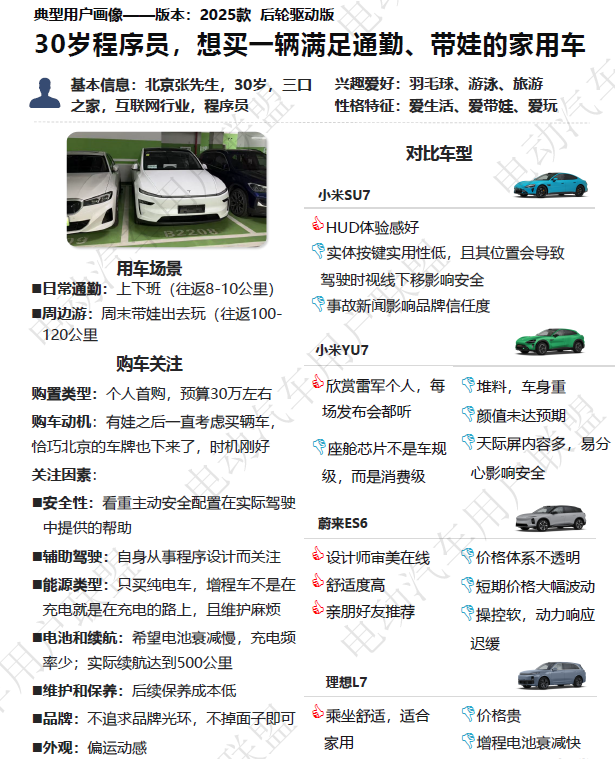 典型用户画像——版本：2025款 后轮驱动版

30岁程序员，想买一辆满足通勤、带娃的家用车

基本信息：北京张先生，30岁，三口之家，互联网行业，程序员

兴趣爱好：羽毛球、游泳、旅游
性格特征：爱生活、爱带娃、爱玩

用车场景

■日常通勤：上下班（往返8-10公里）
■周边游：周末带娃出去玩（往返100-120公里

购车关注

购置类型：个人首购，预算30万左右

购车动机：有娃之后一直考虑买辆车，恰巧北京的车牌也下来了，时机刚好

关注因素：

■安全性：看重主动安全配置在实际驾驶中提供的帮助
■辅助驾驶：自身从事程序设计而关注
■能源类型：只买纯电车，增程车不是在充电就是在充电的路上，且维护麻烦
■电池和续航：希望电池衰减慢，充电频率少；实际续航达到500公里
■维护和保养：后续保养成本低
■品牌：不追求品牌光环，不掉面子即可
■外观：偏运动感

对比车型

小米SU7
HUD体验感好
实体按键实用性低，且其位置会导致驾驶时视线下移影响安全
事故新闻影响品牌信任度

小米YU7
欣赏雷军个人，每场发布会都听
座舱芯片不是车规级，而是消费级
堆料，车身重
颜值未达预期
天际屏内容多，易分心影响安全

蔚来ES6
设计师审美在线
舒适度高
亲朋好友推荐
价格体系不透明
短期价格大幅波动
操控软，动力响应迟缓

理想L7
乘坐舒适，适合家用
价格贵
增程电池衰减快

电动汽车用户联盟